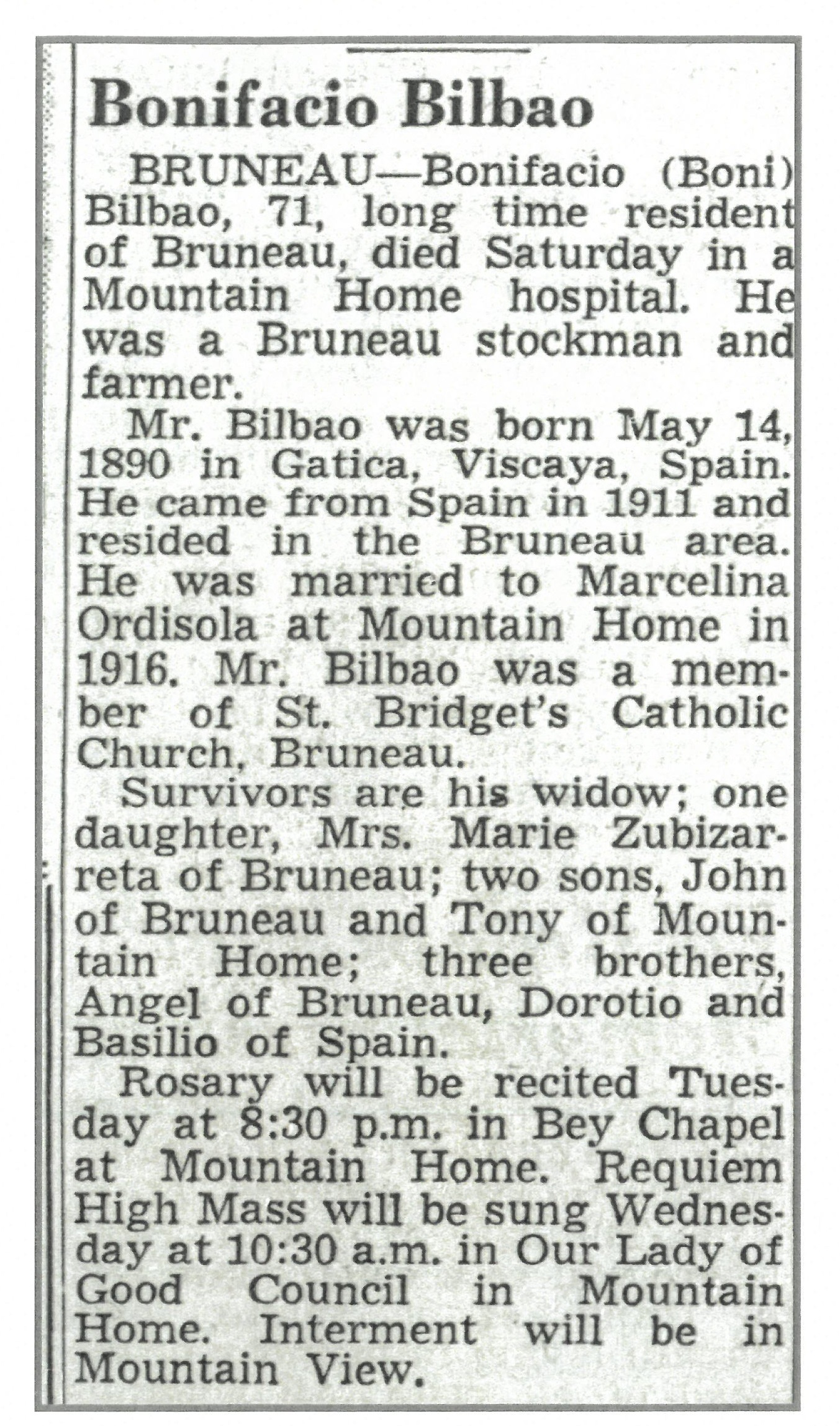 Bonifacio Bilbao

BRUNEAU—Bonifacio (Boni) Bilbao, 71, long time resident of Bruneau, died Saturday in a Mountain Home hospital. He was a Bruneau stockman and farmer.

Mr. Bilbao was born May 14, 1890 in Gatica, Viscaya, Spain. He came from Spain in 1911 and resided in the Bruneau area. He was married to Marcelina Ordisola at Mountain Home in 1916. Mr. Bilbao was a member of St. Bridget's Catholic Church, Bruneau.

Survivors are his widow; one daughter, Mrs. Marie Zubizarreta of Bruneau; two sons, John of Bruneau and Tony of Mountain Home; three brothers, Angel of Bruneau, Dorotio and Basilio of Spain.

Rosary will be recited Tuesday at 8:30 p.m. in Bey Chapel at Mountain Home. Requiem High Mass will be sung Wednesday at 10:30 a.m. in Our Lady of Good Council in Mountain Home. Interment will be in Mountain View.